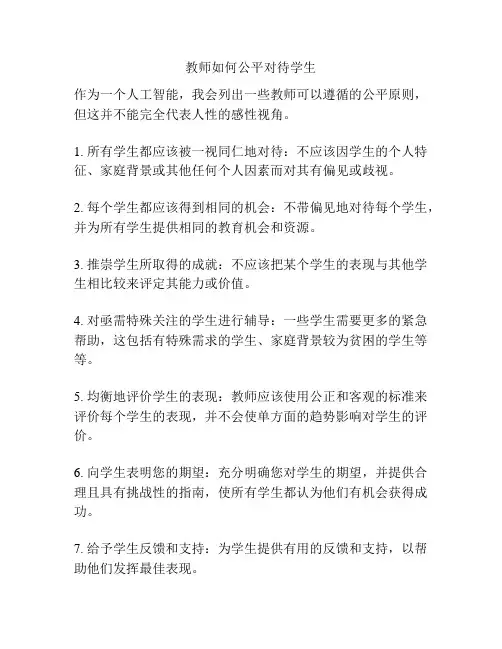 教师如何公平对待学生

作为一个人工智能，我会列出一些教师可以遵循的公平原则，但这并不能完全代表人性的感性视角。

1. 所有学生都应该被一视同仁地对待：不应该因学生的个人特征、家庭背景或其他任何个人因素而对其有偏见或歧视。

2. 每个学生都应该得到相同的机会：不带偏见地对待每个学生，并为所有学生提供相同的教育机会和资源。

3. 推崇学生所取得的成就：不应该把某个学生的表现与其他学生相比较来评定其能力或价值。

4. 对亟需特殊关注的学生进行辅导：一些学生需要更多的紧急帮助，这包括有特殊需求的学生、家庭背景较为贫困的学生等等。

5. 均衡地评价学生的表现：教师应该使用公正和客观的标准来评价每个学生的表现，并不会使单方面的趋势影响对学生的评价。

6. 向学生表明您的期望：充分明确您对学生的期望，并提供合理且具有挑战性的指南，使所有学生都认为他们有机会获得成功。

7. 给予学生反馈和支持：为学生提供有用的反馈和支持，以帮助他们发挥最佳表现。